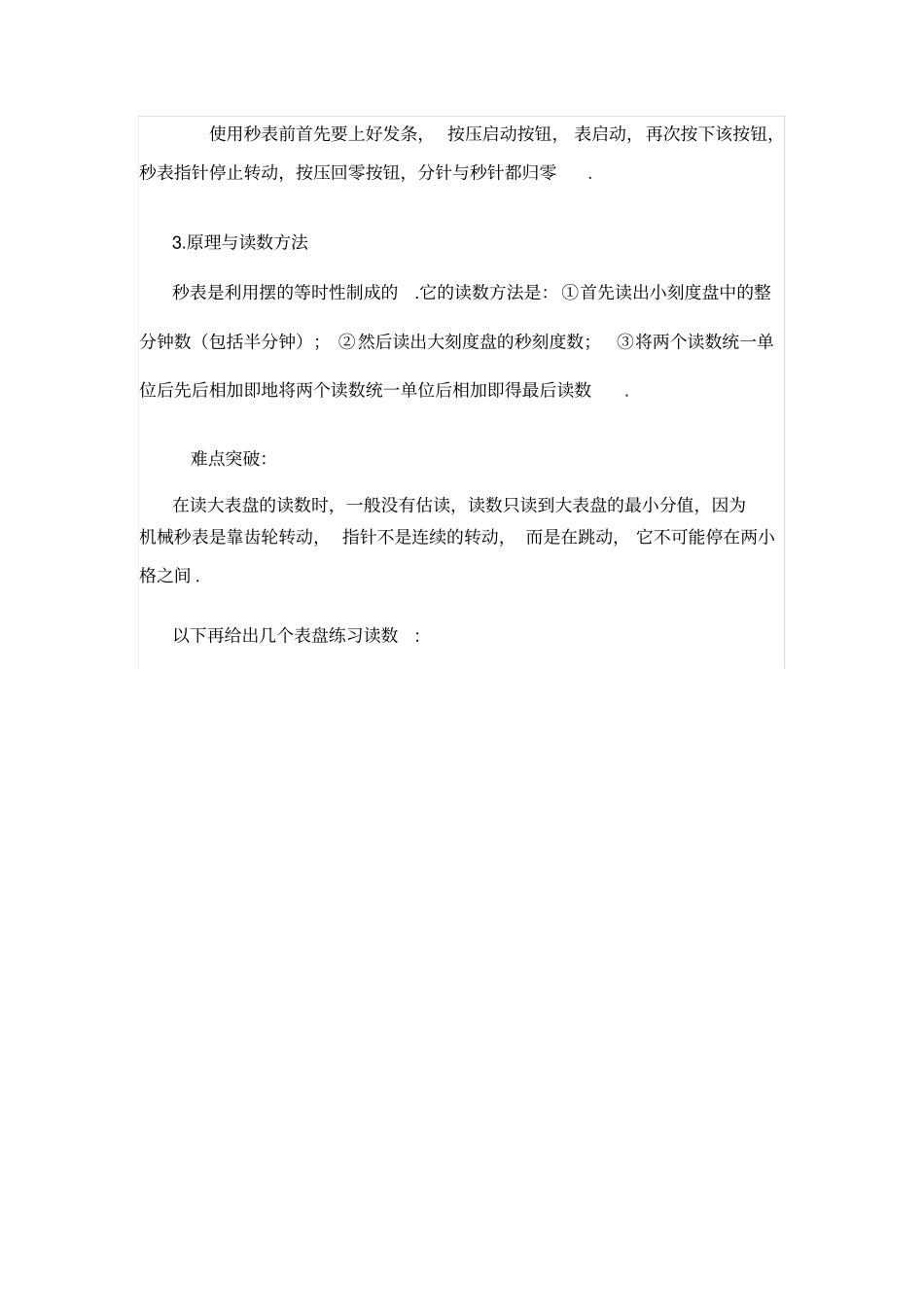 使用秒表前首先要上好发条，按压启动按钮，表启动，再次按下该按钮，秒表指针停止转动，按压回零按钮，分针与秒针都归零.

3.原理与读数方法

秒表是利用摆的等时性制成的.它的读数方法是：①首先读出小刻度盘中的整分钟数（包括半分钟）；②然后读出大刻度盘的秒刻度数；③将两个读数统一单位后先后相加即地将两个读数统一单位后相加即得最后读数.

难点突破：

在读大表盘的读数时，一般没有估读，读数只读到大表盘的最小分值，因为机械秒表是靠齿轮转动，指针不是连续的转动，而是在跳动，它不可能停在两小格之间.

以下再给出几个表盘练习读数：